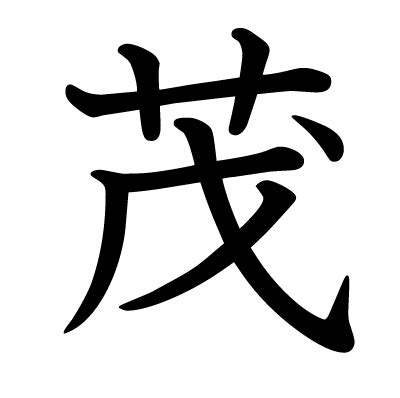 茂